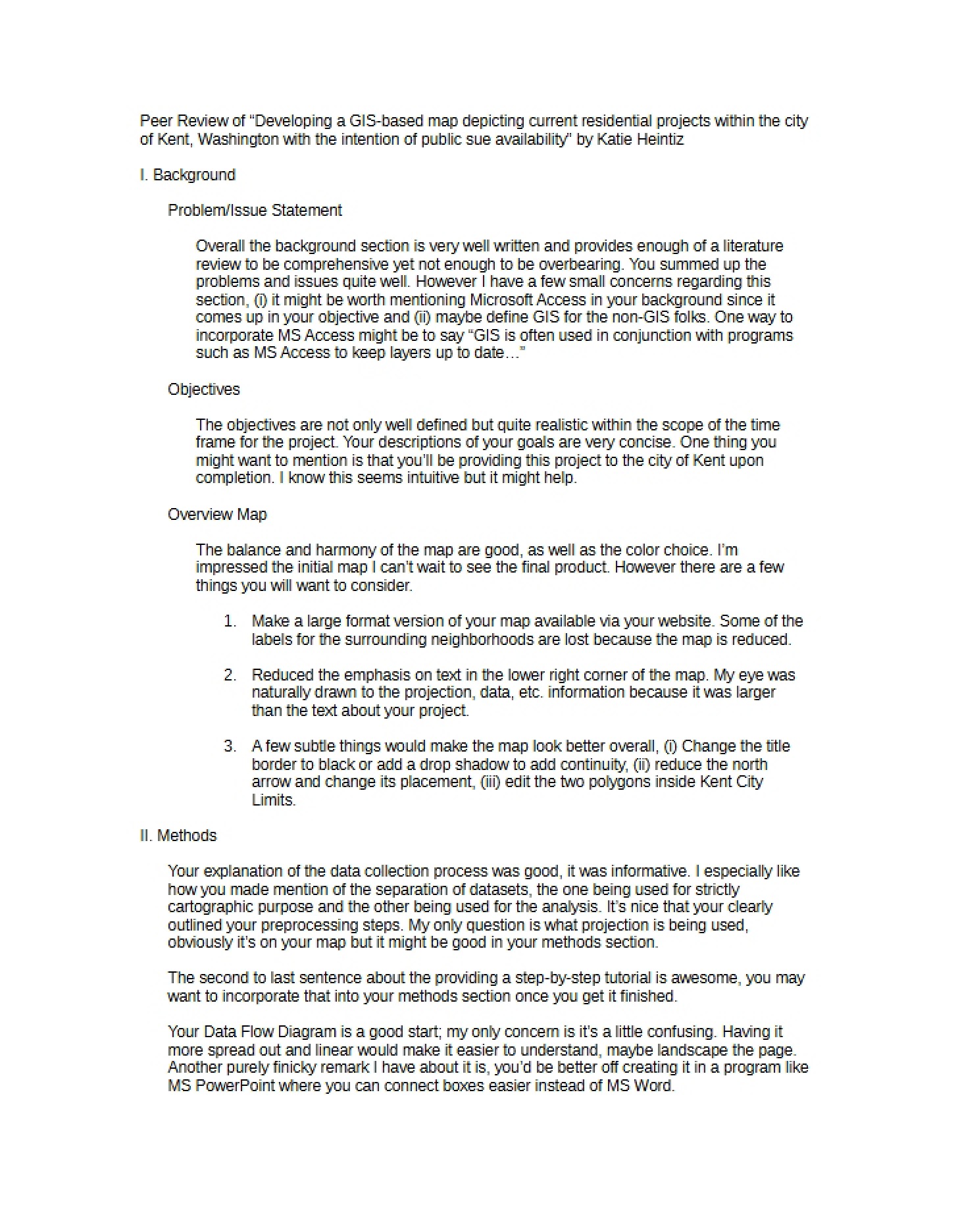 Peer Review of "Developing a GIS-based map depicting current residential projects within the city of Kent, Washington with the intention of public sue availability" by Katie Heintiz

I. Background

Problem/Issue Statement

Overall the background section is very well written and provides enough of a literature review to be comprehensive yet not enough to be overbearing. You summed up the problems and issues quite well. However I have a few small concerns regarding this section, (i) it might be worth mentioning Microsoft Access in your background since it comes up in your objective and (ii) maybe define GIS for the non-GIS folks. One way to incorporate MS Access might be to say "GIS is often used in conjunction with programs such as MS Access to keep layers up to date…"

Objectives

The objectives are not only well defined but quite realistic within the scope of the time frame for the project. Your descriptions of your goals are very concise. One thing you might want to mention is that you'll be providing this project to the city of Kent upon completion. I know this seems intuitive but it might help.

Overview Map

The balance and harmony of the map are good, as well as the color choice. I'm impressed the initial map I can't wait to see the final product. However there are a few things you will want to consider.

1. Make a large format version of your map available via your website. Some of the labels for the surrounding neighborhoods are lost because the map is reduced.

2. Reduced the emphasis on text in the lower right corner of the map. My eye was naturally drawn to the projection, data, etc. information because it was larger than the text about your project.

3. A few subtle things would make the map look better overall, (i) Change the title border to black or add a drop shadow to add continuity, (ii) reduce the north arrow and change its placement, (iii) edit the two polygons inside Kent City Limits.

II. Methods

Your explanation of the data collection process was good, it was informative. I especially like how you made mention of the separation of datasets, the one being used for strictly cartographic purpose and the other being used for the analysis. It's nice that your clearly outlined your preprocessing steps. My only question is what projection is being used, obviously it's on your map but it might be good in your methods section.

The second to last sentence about the providing a step-by-step tutorial is awesome, you may want to incorporate that into your methods section once you get it finished.

Your Data Flow Diagram is a good start; my only concern is it's a little confusing. Having it more spread out and linear would make it easier to understand, maybe landscape the page. Another purely finicky remark I have about it is, you'd be better off creating it in a program like MS PowerPoint where you can connect boxes easier instead of MS Word.